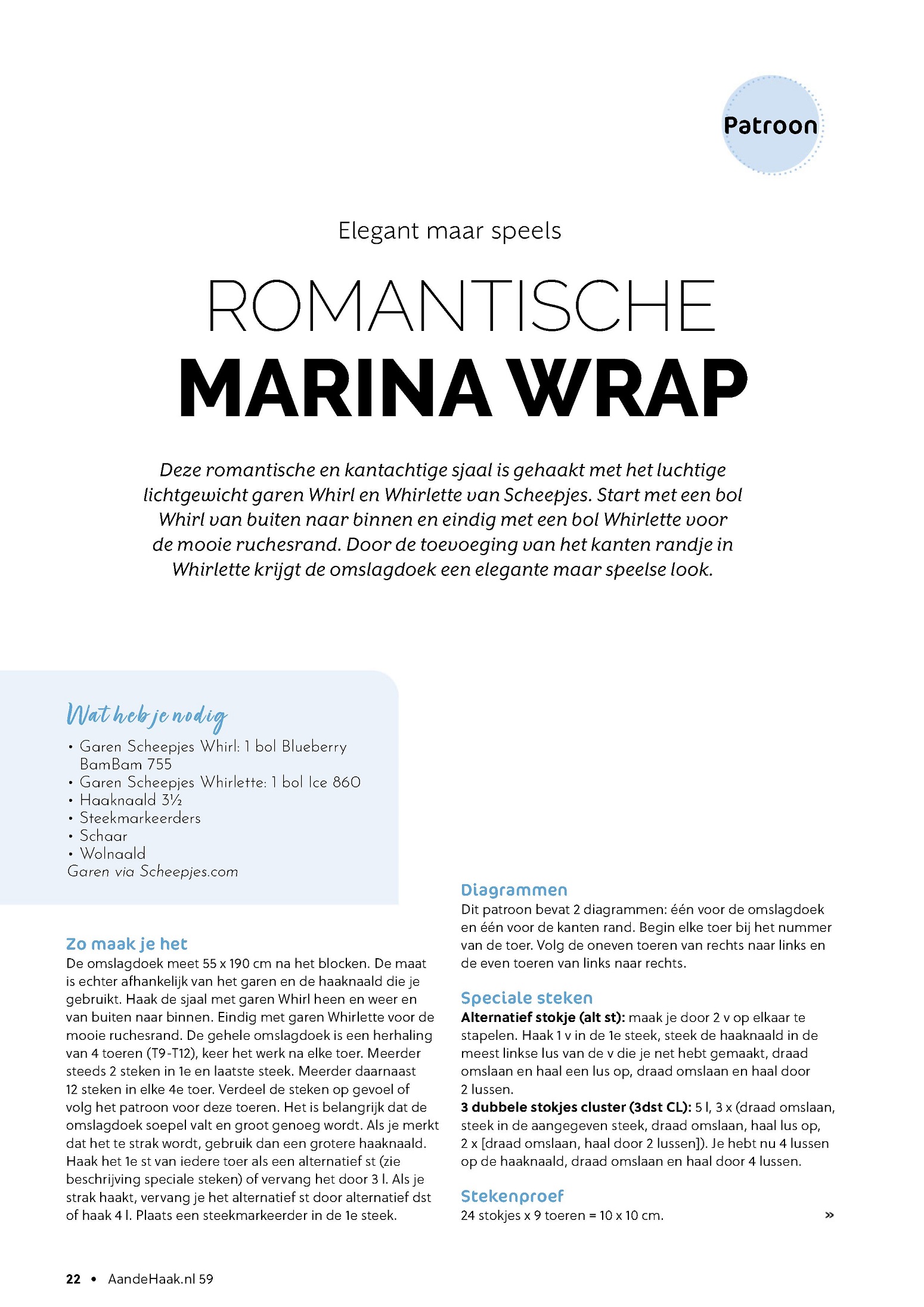 Patroon

Elegant maar speels

ROMANTISCHE
MARINA WRAP

Deze romantische en kantachtige sjaal is gehaakt met het luchtige lichtgewicht garen Whirl en Whirlette van Scheepjes. Start met een bol Whirl van buiten naar binnen en eindig met een bol Whirlette voor de mooie ruchesrand. Door de toevoeging van het kanten randje in Whirlette krijgt de omslagdoek een elegante maar speelse look.

Wat heb je nodig
• Garen Scheepjes Whirl: 1 bol Blueberry BamBam 755
• Garen Scheepjes Whirlette: 1 bol Ice 860
• Haaknaald 3½
• Steekmarkeerders
• Schaar
• Wolnaald
Garen via Scheepjes.com

Zo maak je het
De omslagdoek meet 55 x 190 cm na het blocken. De maat is echter afhankelijk van het garen en de haaknaald die je gebruikt. Haak de sjaal met garen Whirl heen en weer en van buiten naar binnen. Eindig met garen Whirlette voor de mooie ruchesrand. De gehele omslagdoek is een herhaling van 4 toeren (T9-T12), keer het werk na elke toer. Meerder steeds 2 steken in 1e en laatste steek. Meerder daarnaast 12 steken in elke 4e toer. Verdeel de steken op gevoel of volg het patroon voor deze toeren. Het is belangrijk dat de omslagdoek soepel valt en groot genoeg wordt. Als je merkt dat het te strak wordt, gebruik dan een grotere haaknaald. Haak het 1e st van iedere toer als een alternatief st (zie beschrijving speciale steken) of vervang het door 3 l. Als je strak haakt, vervang je het alternatief st door alternatief dst of haak 4 l. Plaats een steekmarkeerder in de 1e steek.

Diagrammen
Dit patroon bevat 2 diagrammen: één voor de omslagdoek en één voor de kanten rand. Begin elke toer bij het nummer van de toer. Volg de oneven toeren van rechts naar links en de even toeren van links naar rechts.

Speciale steken
Alternatief stokje (alt st): maak je door 2 v op elkaar te stapelen. Haak 1 v in de 1e steek, steek de haaknaald in de meest linkse lus van de v die je net hebt gemaakt, draad omslaan en haal een lus op, draad omslaan en haal door 2 lussen.
3 dubbele stokjes cluster (3dst CL): 5 l, 3 x (draad omslaan, steek in de aangegeven steek, draad omslaan, haal lus op, 2 x [draad omslaan, haal door 2 lussen]). Je hebt nu 4 lussen op de haaknaald, draad omslaan en haal door 4 lussen.

Stekenproef
24 stokjes x 9 toeren = 10 x 10 cm.
»

22 • AandeHaak.nl 59